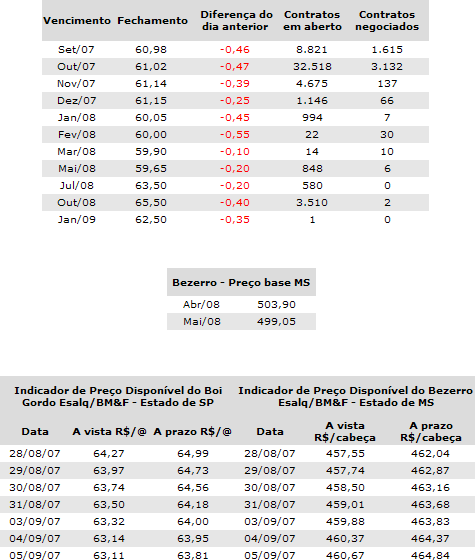 | Vencimento | Fechamento | Diferença do dia anterior | Contratos em aberto | Contratos negociados |
|---|---|---|---|---|
| Set/07 | 60,98 | -0,46 | 8.821 | 1.615 |
| Out/07 | 61,02 | -0,47 | 32.518 | 3.132 |
| Nov/07 | 61,14 | -0,39 | 4.675 | 137 |
| Dez/07 | 61,15 | -0,25 | 1.146 | 66 |
| Jan/08 | 60,05 | -0,45 | 994 | 7 |
| Fev/08 | 60,00 | -0,55 | 22 | 30 |
| Mar/08 | 59,90 | -0,10 | 14 | 10 |
| Mai/08 | 59,65 | -0,20 | 848 | 6 |
| Jul/08 | 63,50 | -0,20 | 580 | 0 |
| Out/08 | 65,50 | -0,40 | 3.510 | 2 |
| Jan/09 | 62,50 | -0,35 | 1 | 0 |

| Bezerro - Preço base MS | |
|---|---|
| Abr/08 | 503,90 |
| Mai/08 | 499,05 |

| Indicador de Preço Disponível do Boi Gordo Esalq/BM&F - Estado de SP | | | Indicador de Preço Disponível do Bezerro Esalq/BM&F - Estado de MS | | |
|---|---|---|---|---|---|
| Data | A vista R$/@ | A prazo R$/@ | Data | A vista R$/cabeça | A prazo R$/cabeça |
| 28/08/07 | 64,27 | 64,99 | 28/08/07 | 457,55 | 462,04 |
| 29/08/07 | 63,97 | 64,73 | 29/08/07 | 457,74 | 462,87 |
| 30/08/07 | 63,74 | 64,56 | 30/08/07 | 458,50 | 463,16 |
| 31/08/07 | 63,50 | 64,18 | 31/08/07 | 459,01 | 463,68 |
| 03/09/07 | 63,32 | 64,00 | 03/09/07 | 459,88 | 463,83 |
| 04/09/07 | 63,14 | 63,95 | 04/09/07 | 460,37 | 464,37 |
| 05/09/07 | 63,11 | 63,81 | 05/09/07 | 460,67 | 464,84 |